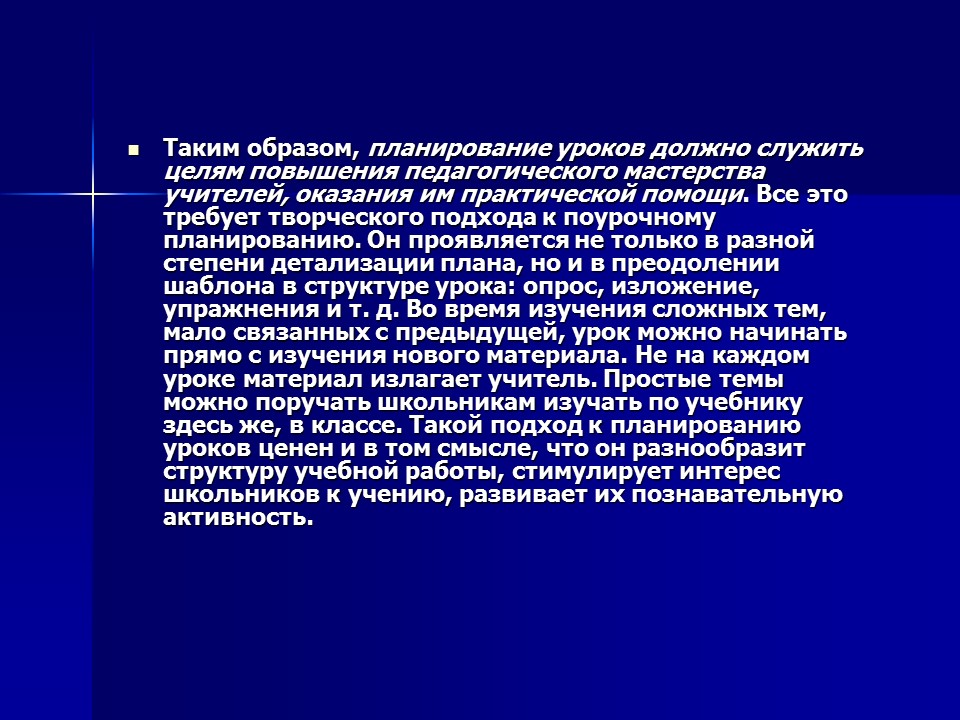 Таким образом, планирование уроков должно служить целям повышения педагогического мастерства учителей, оказания им практической помощи. Все это требует творческого подхода к поурочному планированию. Он проявляется не только в разной степени детализации плана, но и в преодолении шаблона в структуре урока: опрос, изложение, упражнения и т. д. Во время изучения сложных тем, мало связанных с предыдущей, урок можно начинать прямо с изучения нового материала. Не на каждом уроке материал излагает учитель. Простые темы можно поручать школьникам изучать по учебнику здесь же, в классе. Такой подход к планированию уроков ценен и в том смысле, что он разнообразит структуру учебной работы, стимулирует интерес школьников к учению, развивает их познавательную активность.